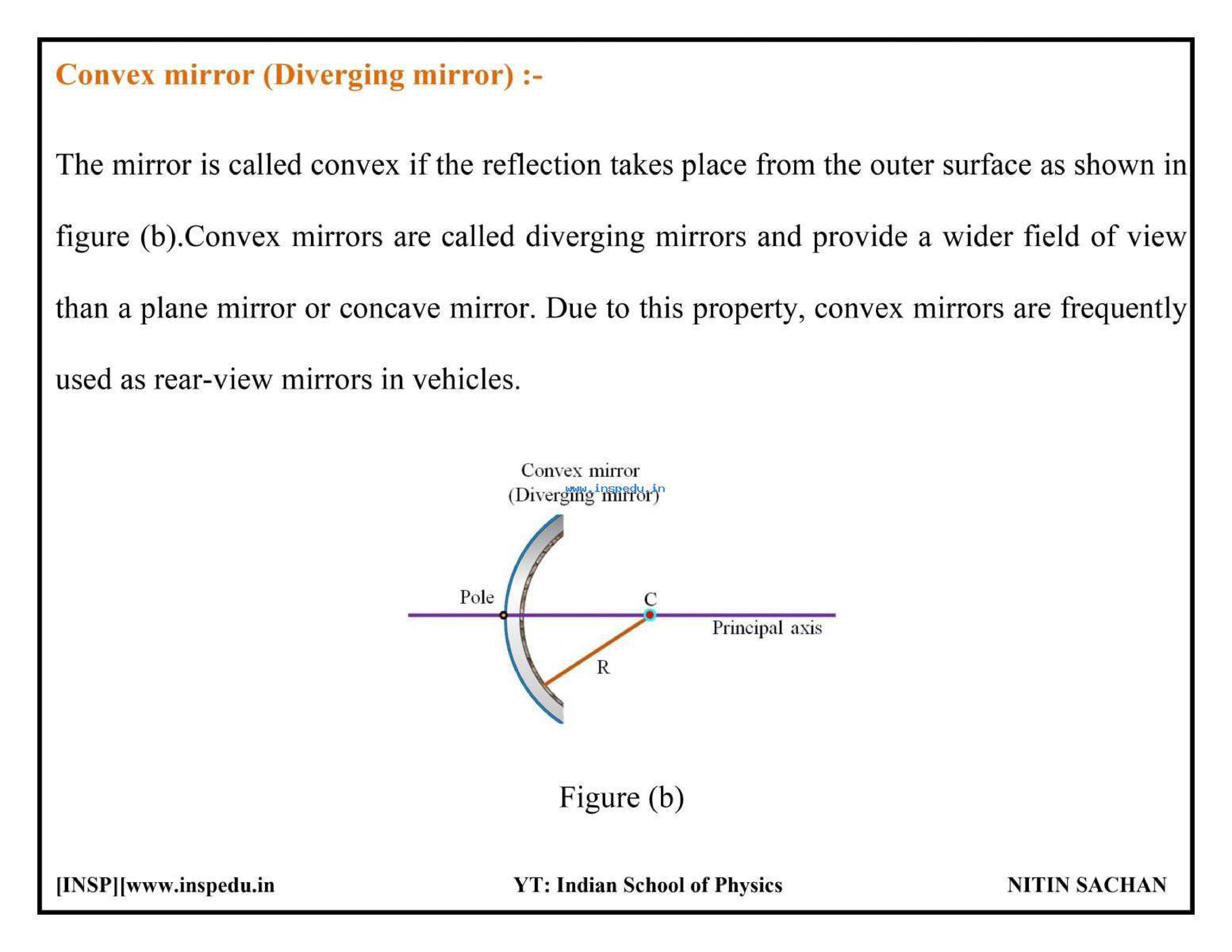 Convex mirror (Diverging mirror) :-

The mirror is called convex if the reflection takes place from the outer surface as shown in figure (b).Convex mirrors are called diverging mirrors and provide a wider field of view than a plane mirror or concave mirror. Due to this property, convex mirrors are frequently used as rear-view mirrors in vehicles.

Convex mirror
(Diverging mirror)
www.inspedu.in

Pole
C
Principal axis
R

Figure (b)

[INSP][www.inspedu.in YT: Indian School of Physics NITIN SACHAN